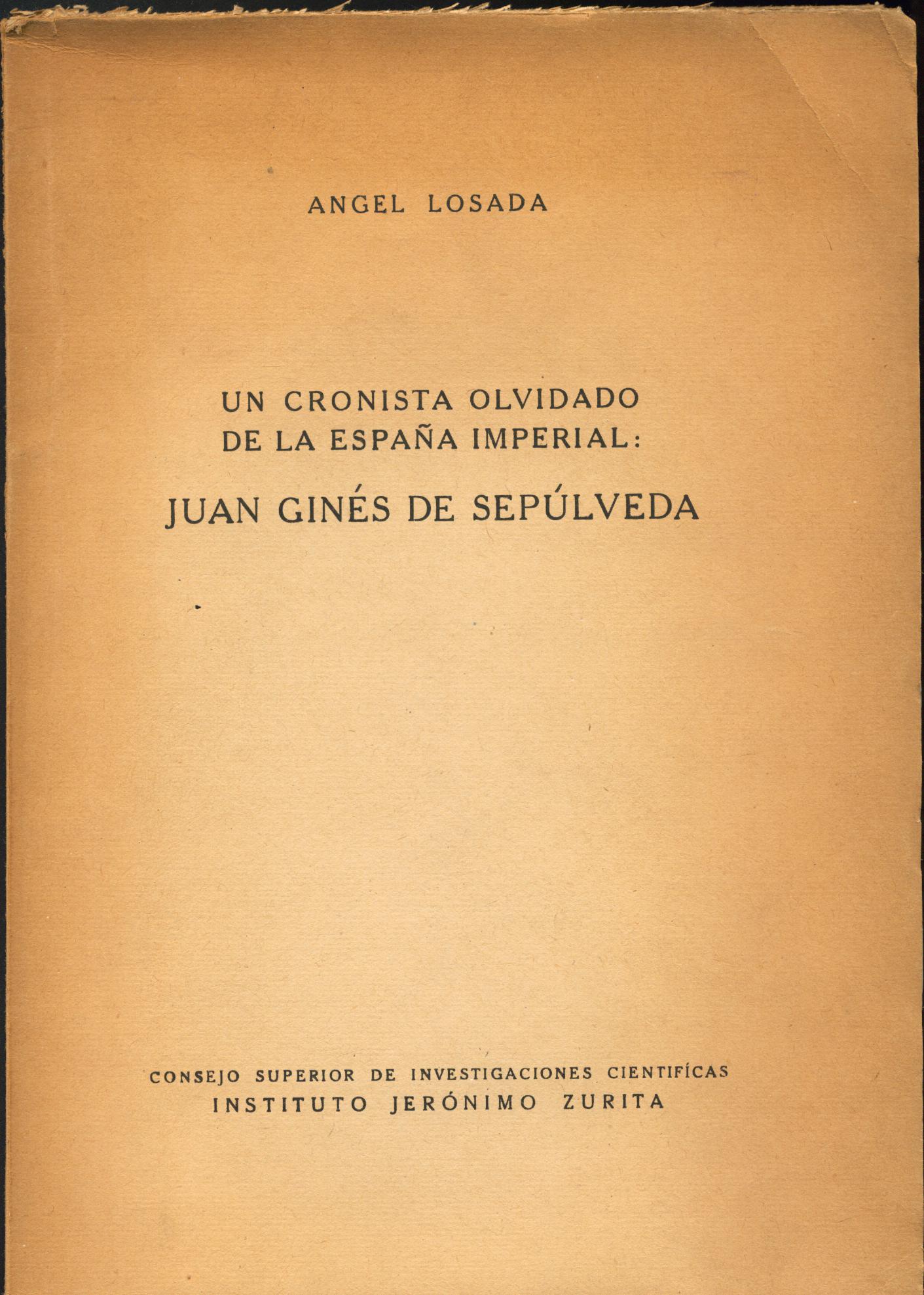 ANGEL LOSADA

UN CRONISTA OLVIDADO
DE LA ESPAÑA IMPERIAL:
JUAN GINÉS DE SEPÚLVEDA

CONSEJO SUPERIOR DE INVESTIGACIONES CIENTIFÍCAS
INSTITUTO JERÓNIMO ZURITA